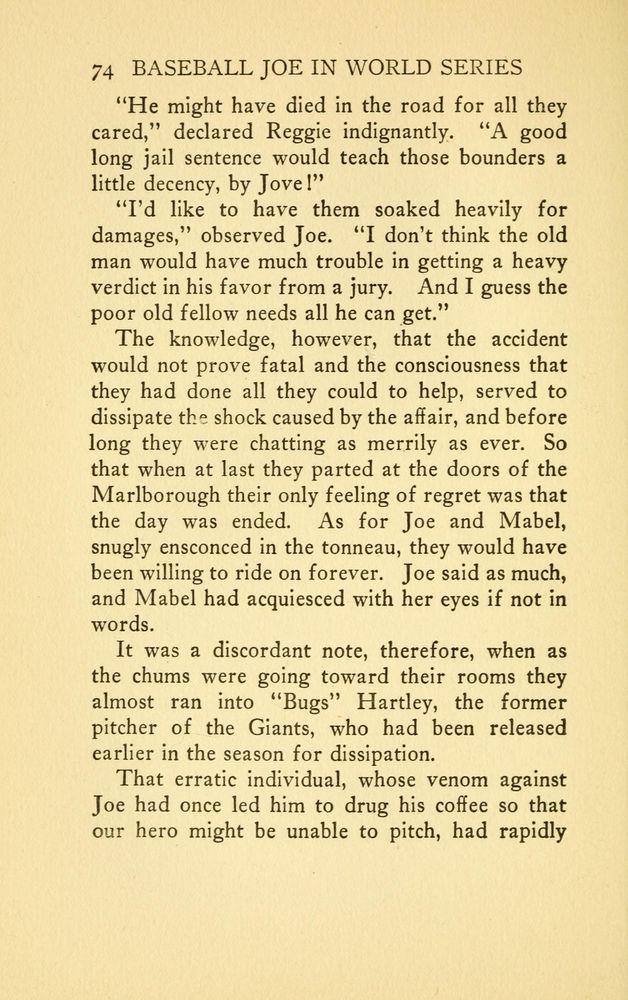 74 BASEBALL JOE IN WORLD SERIES

"He might have died in the road for all they cared," declared Reggie indignantly. "A good long jail sentence would teach those bounders a little decency, by Jove!"

"I'd like to have them soaked heavily for damages," observed Joe. "I don't think the old man would have much trouble in getting a heavy verdict in his favor from a jury. And I guess the poor old fellow needs all he can get."

The knowledge, however, that the accident would not prove fatal and the consciousness that they had done all they could to help, served to dissipate the shock caused by the affair, and before long they were chatting as merrily as ever. So that when at last they parted at the doors of the Marlborough their only feeling of regret was that the day was ended. As for Joe and Mabel, snugly ensconced in the tonneau, they would have been willing to ride on forever. Joe said as much, and Mabel had acquiesced with her eyes if not in words.

It was a discordant note, therefore, when as the chums were going toward their rooms they almost ran into "Bugs" Hartley, the former pitcher of the Giants, who had been released earlier in the season for dissipation.

That erratic individual, whose venom against Joe had once led him to drug his coffee so that our hero might be unable to pitch, had rapidly